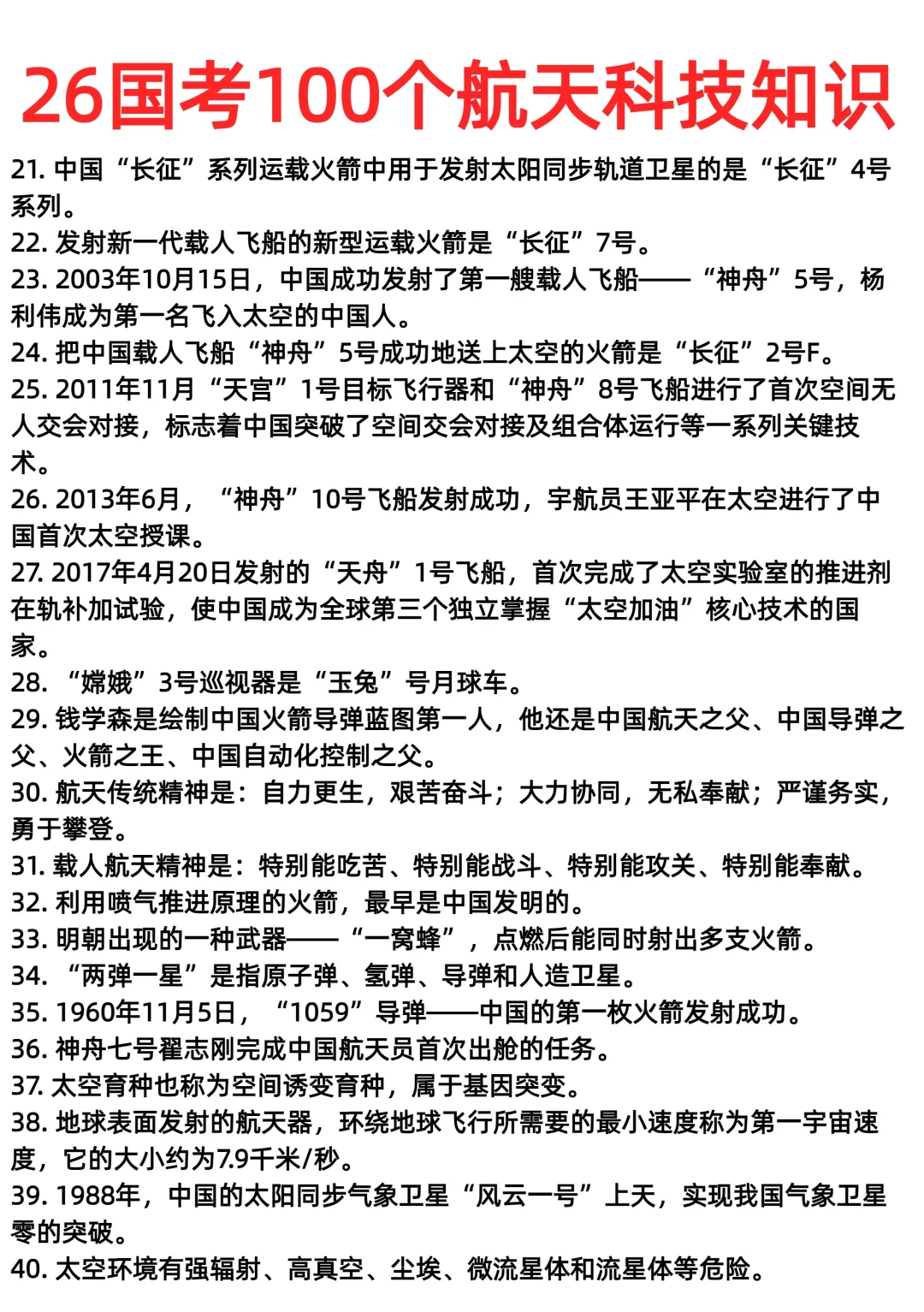 26国考100个航天科技知识

21. 中国“长征”系列运载火箭中用于发射太阳同步轨道卫星的是“长征”4号系列。
22. 发射新一代载人飞船的新型运载火箭是“长征”7号。
23. 2003年10月15日，中国成功发射了第一艘载人飞船——“神舟”5号，杨利伟成为第一名飞入太空的中国人。
24. 把中国载人飞船“神舟”5号成功地送上太空的火箭是“长征”2号F。
25. 2011年11月“天宫”1号目标飞行器和“神舟”8号飞船进行了首次空间无人交会对接，标志着中国突破了空间交会对接及组合体运行等一系列关键技术。
26. 2013年6月，“神舟”10号飞船发射成功，宇航员王亚平在太空进行了中国首次太空授课。
27. 2017年4月20日发射的“天舟”1号飞船，首次完成了太空实验室的推进剂在轨补加试验，使中国成为全球第三个独立掌握“太空加油”核心技术的国家。
28. “嫦娥”3号巡视器是“玉兔”号月球车。
29. 钱学森是绘制中国火箭导弹蓝图第一人，他还是中国航天之父、中国导弹之父、火箭之王、中国自动化控制之父。
30. 航天传统精神是：自力更生，艰苦奋斗；大力协同，无私奉献；严谨务实，勇于攀登。
31. 载人航天精神是：特别能吃苦、特别能战斗、特别能攻关、特别能奉献。
32. 利用喷气推进原理的火箭，最早是中国发明的。
33. 明朝出现的一种武器——“一窝蜂”，点燃后能同时射出多支火箭。
34. “两弹一星”是指原子弹、氢弹、导弹和人造卫星。
35. 1960年11月5日，“1059”导弹——中国的第一枚火箭发射成功。
36. 神舟七号翟志刚完成中国航天员首次出舱的任务。
37. 太空育种也称为空间诱变育种，属于基因突变。
38. 地球表面发射的航天器，环绕地球飞行所需要的最小速度称为第一宇宙速度，它的大小约为7.9千米/秒。
39. 1988年，中国的太阳同步气象卫星“风云一号”上天，实现我国气象卫星零的突破。
40. 太空环境有强辐射、高真空、尘埃、微流星体和流星体等危险。